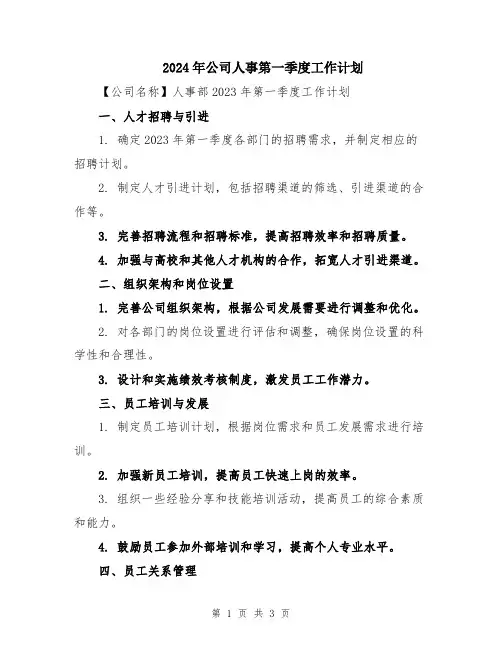 2024年公司人事第一季度工作计划

【公司名称】人事部2023年第一季度工作计划

一、人才招聘与引进

1. 确定2023年第一季度各部门的招聘需求，并制定相应的招聘计划。

2. 制定人才引进计划，包括招聘渠道的筛选、引进渠道的合作等。

3. 完善招聘流程和招聘标准，提高招聘效率和招聘质量。

4. 加强与高校和其他人才机构的合作，拓宽人才引进渠道。

二、组织架构和岗位设置

1. 完善公司组织架构，根据公司发展需要进行调整和优化。

2. 对各部门的岗位设置进行评估和调整，确保岗位设置的科学性和合理性。

3. 设计和实施绩效考核制度，激发员工工作潜力。

三、员工培训与发展

1. 制定员工培训计划，根据岗位需求和员工发展需求进行培训。

2. 加强新员工培训，提高员工快速上岗的效率。

3. 组织一些经验分享和技能培训活动，提高员工的综合素质和能力。

4. 鼓励员工参加外部培训和学习，提高个人专业水平。

四、员工关系管理

第 1 页 共 3 页